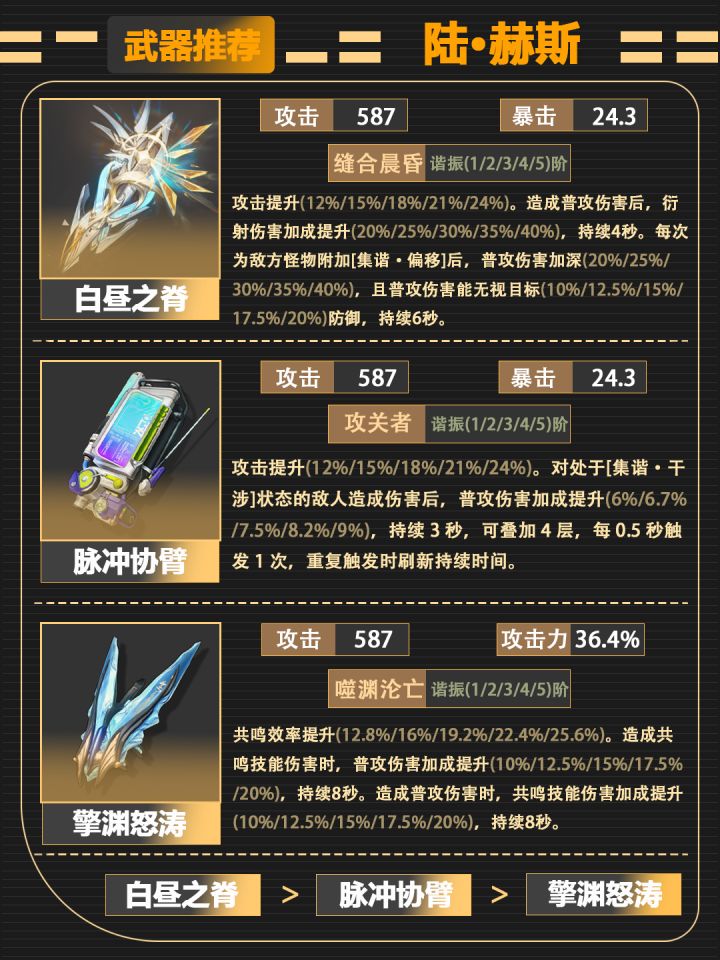 武器推荐 陆·赫斯

白昼之脊

攻击 587 暴击 24.3

缝合晨昏 谐振(1/2/3/4/5)阶

攻击提升(12%/15%/18%/21%/24%)。造成普攻伤害后，衍射伤害加成提升(20%/25%/30%/35%/40%)，持续4秒。每次为敌方怪物附加[集谐·偏移]后，普攻伤害加深(20%/25%/30%/35%/40%)，且普攻伤害能无视目标(10%/12.5%/15%/17.5%/20%)防御，持续6秒。

脉冲协臂

攻击 587 暴击 24.3

攻关者 谐振(1/2/3/4/5)阶

攻击提升(12%/15%/18%/21%/24%)。对处于[集谐·干涉]状态的敌人造成伤害后，普攻伤害加成提升(6%/6.7%/7.5%/8.2%/9%)，持续3秒，可叠加4层，每0.5秒触发1次，重复触发时刷新持续时间。

擎渊怒涛

攻击 587 攻击力 36.4%

噬渊沦亡 谐振(1/2/3/4/5)阶

共鸣效率提升(12.8%/16%/19.2%/22.4%/25.6%)。造成共鸣技能伤害时，普攻伤害加成提升(10%/12.5%/15%/17.5%/20%)，持续8秒。造成普攻伤害时，共鸣技能伤害加成提升(10%/12.5%/15%/17.5%/20%)，持续8秒。

白昼之脊 > 脉冲协臂 > 擎渊怒涛